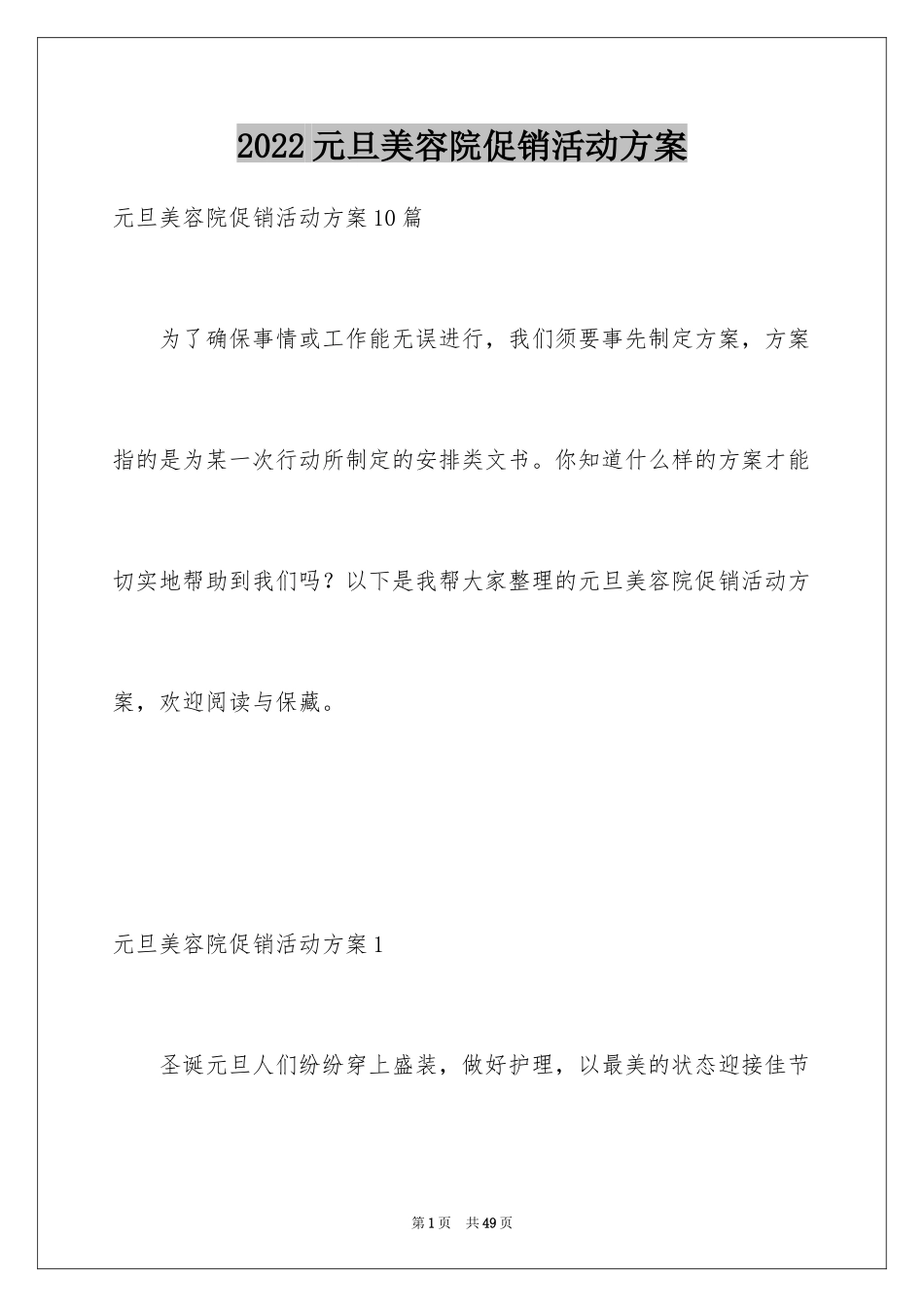 2022元旦美容院促销活动方案

元旦美容院促销活动方案10篇

为了确保事情或工作能无误进行，我们须要事先制定方案，方案指的是为某一次行动所制定的安排类文书。你知道什么样的方案才能切实地帮助到我们吗？以下是我帮大家整理的元旦美容院促销活动方案，欢迎阅读与保藏。

元旦美容院促销活动方案1

圣诞元旦人们纷纷穿上盛装，做好护理，以最美的状态迎接佳节

第1页 共49页